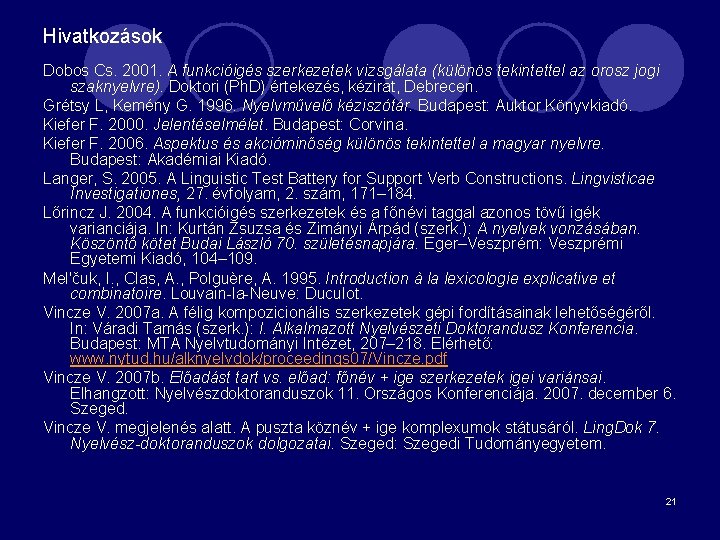 Hivatkozások

Dobos Cs. 2001. A funkcióigés szerkezetek vizsgálata (különös tekintettel az orosz jogi szaknyelvre). Doktori (PhD) értekezés, kézirat, Debrecen.

Grétsy L, Kemény G. 1996. Nyelvművelő kéziszótár. Budapest: Auktor Könyvkiadó.

Kiefer F. 2000. Jelentéselmélet. Budapest: Corvina.

Kiefer F. 2006. Aspektus és akcióminőség különös tekintettel a magyar nyelvre. Budapest: Akadémiai Kiadó.

Langer, S. 2005. A Linguistic Test Battery for Support Verb Constructions. Lingvisticae Investigationes, 27. évfolyam, 2. szám, 171–184.

Lőrincz J. 2004. A funkcióigés szerkezetek és a főnévi taggal azonos tövű igék varianciája. In: Kurtán Zsuzsa és Zimányi Árpád (szerk.): A nyelvek vonzásában. Köszöntő kötet Budai László 70. születésnapjára. Eger–Veszprém: Veszprémi Egyetemi Kiadó, 104–109.

Mel'čuk, I., Clas, A., Polguère, A. 1995. Introduction à la lexicologie explicative et combinatoire. Louvain-la-Neuve: Duculot.

Vincze V. 2007a. A félig kompozicionális szerkezetek gépi fordításainak lehetőségéről. In: Váradi Tamás (szerk.): I. Alkalmazott Nyelvészeti Doktorandusz Konferencia. Budapest: MTA Nyelvtudományi Intézet, 207–218. Elérhető: www.nytud.hu/alknyelvdok/proceedings07/Vincze.pdf

Vincze V. 2007b. Előadást tart vs. előad: főnév + ige szerkezetek igei variánsai. Elhangzott: Nyelvészdoktoranduszok 11. Országos Konferenciája. 2007. december 6. Szeged.

Vincze V. megjelenés alatt. A puszta köznév + ige komplexumok státusáról. LingDok 7. Nyelvész-doktoranduszok dolgozatai. Szeged: Szegedi Tudományegyetem.

21